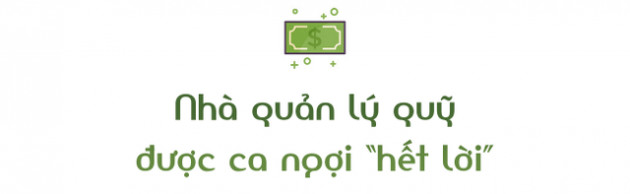 $

Nhà quản lý quỹ được ca ngợi "hết lời"